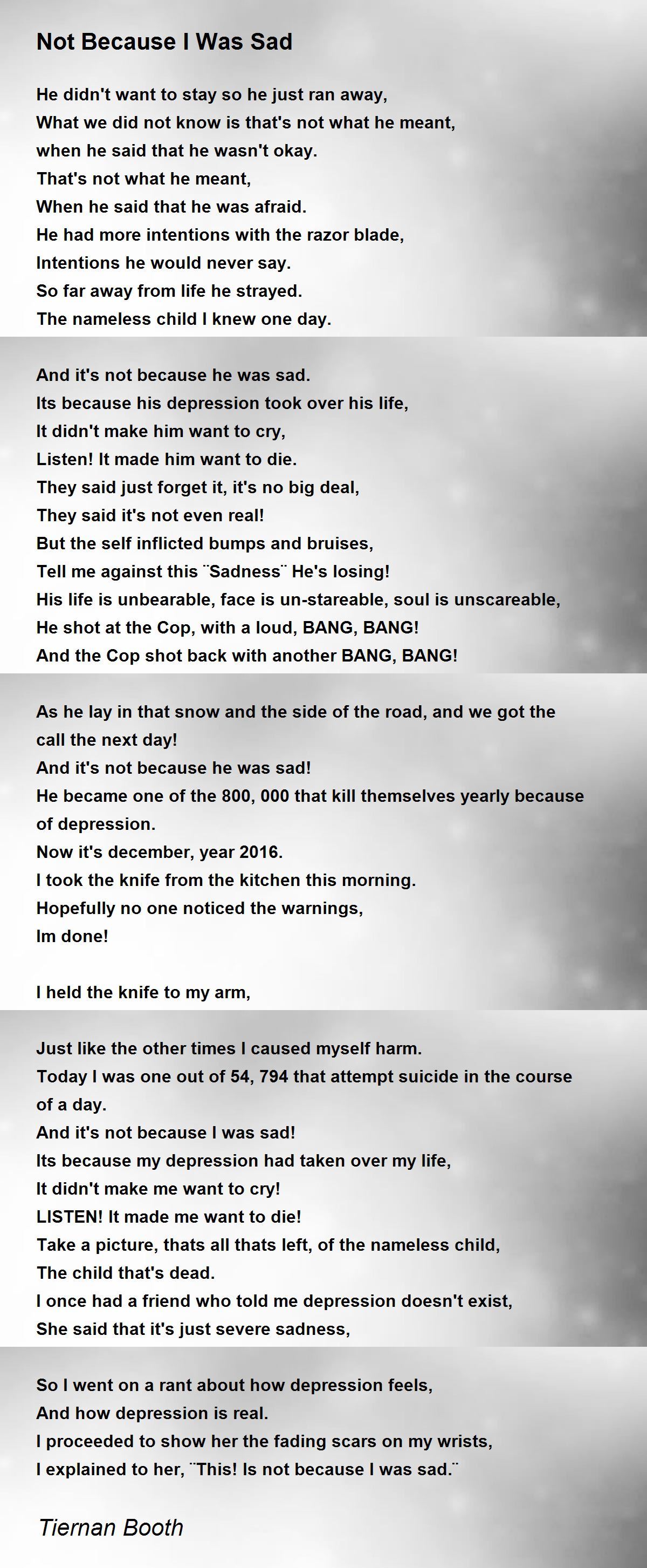 Not Because I Was Sad

He didn't want to stay so he just ran away,
What we did not know is that's not what he meant,
when he said that he wasn't okay.
That's not what he meant,
When he said that he was afraid.
He had more intentions with the razor blade,
Intentions he would never say.
So far away from life he strayed.
The nameless child I knew one day.

And it's not because he was sad.
Its because his depression took over his life,
It didn't make him want to cry,
Listen! It made him want to die.
They said just forget it, it's no big deal,
They said it's not even real!
But the self inflicted bumps and bruises,
Tell me against this ¨Sadness¨ He's losing!
His life is unbearable, face is un-stareable, soul is unscareable,
He shot at the Cop, with a loud, BANG, BANG!
And the Cop shot back with another BANG, BANG!

As he lay in that snow and the side of the road, and we got the call the next day!
And it's not because he was sad!
He became one of the 800, 000 that kill themselves yearly because of depression.
Now it's december, year 2016.
I took the knife from the kitchen this morning.
Hopefully no one noticed the warnings,
Im done!

I held the knife to my arm,

Just like the other times I caused myself harm.
Today I was one out of 54, 794 that attempt suicide in the course of a day.
And it's not because I was sad!
Its because my depression had taken over my life,
It didn't make me want to cry!
LISTEN! It made me want to die!
Take a picture, thats all thats left, of the nameless child,
The child that's dead.
I once had a friend who told me depression doesn't exist,
She said that it's just severe sadness,

So I went on a rant about how depression feels,
And how depression is real.
I proceeded to show her the fading scars on my wrists,
I explained to her, ¨This! Is not because I was sad.¨

Tiernan Booth